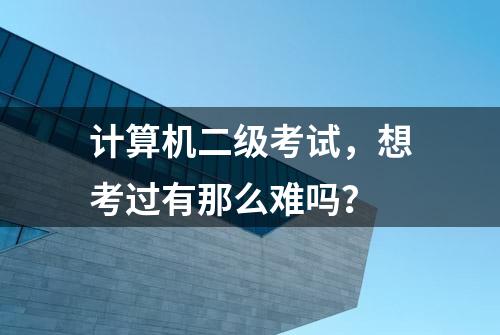 计算机二级考试，想考过有那么难吗？